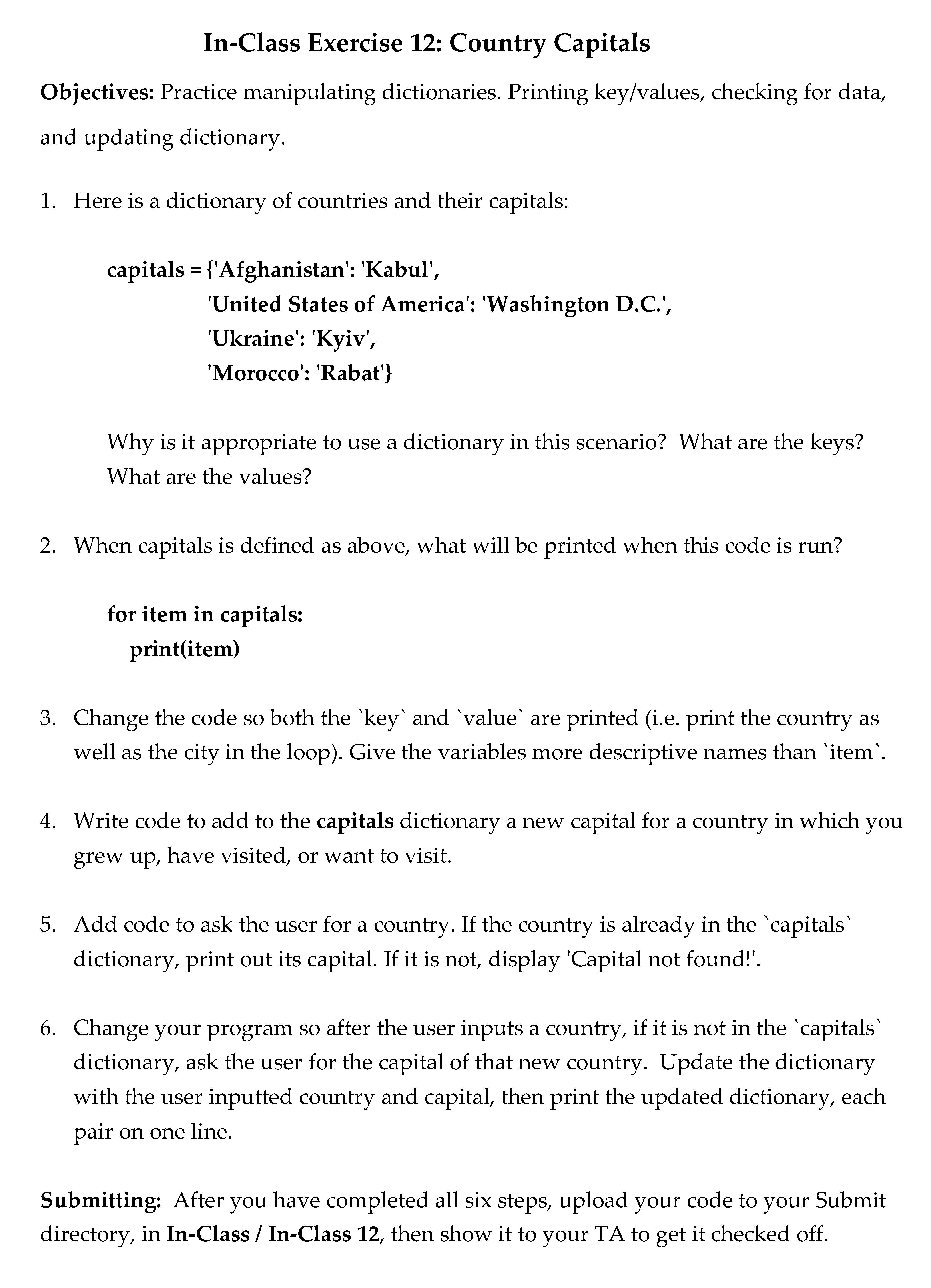 In-Class Exercise 12: Country Capitals

Objectives: Practice manipulating dictionaries. Printing key/values, checking for data, and updating dictionary.

1. Here is a dictionary of countries and their capitals:

capitals = {'Afghanistan': 'Kabul',
'United States of America': 'Washington D.C.',
'Ukraine': 'Kyiv',
'Morocco': 'Rabat'}

Why is it appropriate to use a dictionary in this scenario? What are the keys? What are the values?

2. When capitals is defined as above, what will be printed when this code is run?

for item in capitals:
print(item)

3. Change the code so both the `key` and `value` are printed (i.e. print the country as well as the city in the loop). Give the variables more descriptive names than `item`.

4. Write code to add to the capitals dictionary a new capital for a country in which you grew up, have visited, or want to visit.

5. Add code to ask the user for a country. If the country is already in the `capitals` dictionary, print out its capital. If it is not, display 'Capital not found!'.

6. Change your program so after the user inputs a country, if it is not in the `capitals` dictionary, ask the user for the capital of that new country. Update the dictionary with the user inputted country and capital, then print the updated dictionary, each pair on one line.

Submitting: After you have completed all six steps, upload your code to your Submit directory, in In-Class / In-Class 12, then show it to your TA to get it checked off.